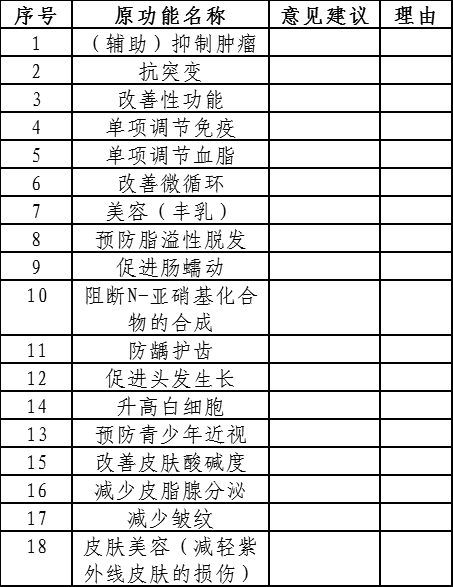 | 序号 | 原功能名称 | 意见建议 | 理由 |
|---|---|---|---|
| 1 | （辅助）抑制肿瘤 | | |
| 2 | 抗突变 | | |
| 3 | 改善性功能 | | |
| 4 | 单项调节免疫 | | |
| 5 | 单项调节血脂 | | |
| 6 | 改善微循环 | | |
| 7 | 美容（丰乳） | | |
| 8 | 预防脂溢性脱发 | | |
| 9 | 促进肠蠕动 | | |
| 10 | 阻断N-亚硝基化合物的合成 | | |
| 11 | 防龋护齿 | | |
| 12 | 促进头发生长 | | |
| 14 | 升高白细胞 | | |
| 13 | 预防青少年近视 | | |
| 15 | 改善皮肤酸碱度 | | |
| 16 | 减少皮脂腺分泌 | | |
| 17 | 减少皱纹 | | |
| 18 | 皮肤美容（减轻紫外线皮肤的损伤） | | |